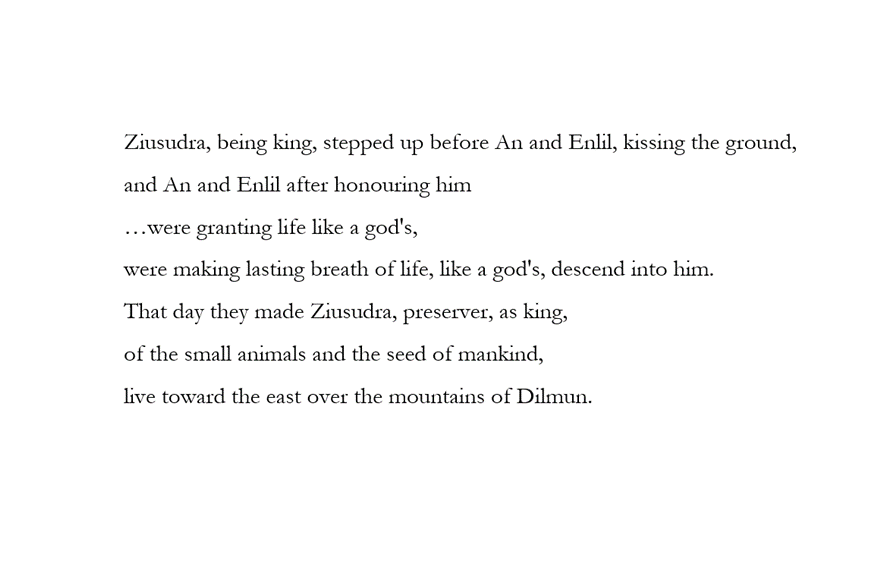 Ziusudra, being king, stepped up before An and Enlil, kissing the ground,
and An and Enlil after honouring him
…were granting life like a god's,
were making lasting breath of life, like a god's, descend into him.
That day they made Ziusudra, preserver, as king,
of the small animals and the seed of mankind,
live toward the east over the mountains of Dilmun.